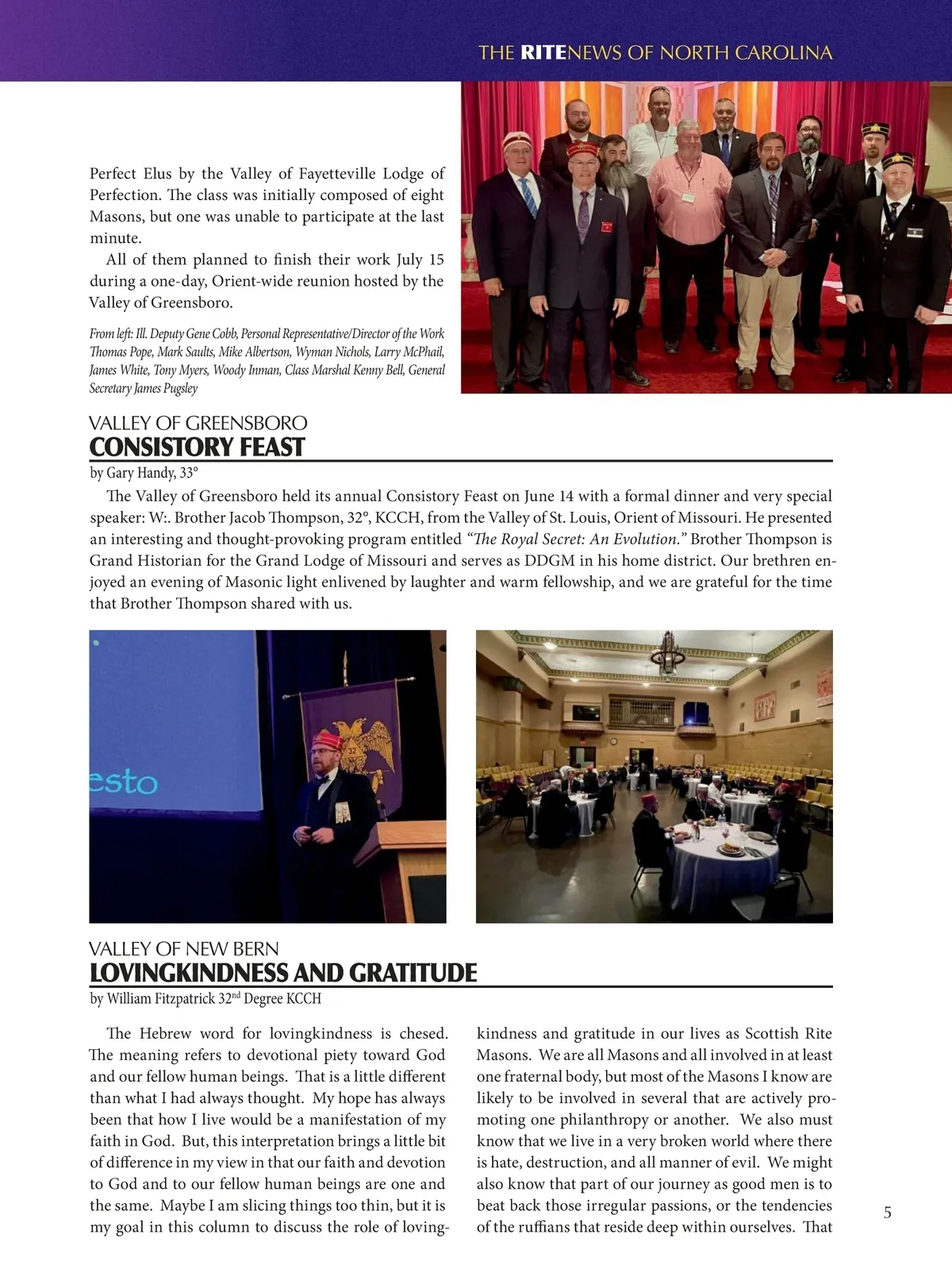 THE RITENEWS OF NORTH CAROLINA

Perfect Elus by the Valley of Fayetteville Lodge of Perfection. The class was initially composed of eight Masons, but one was unable to participate at the last minute.

All of them planned to finish their work July 15 during a one-day, Orient-wide reunion hosted by the Valley of Greensboro.

From left: Ill. Deputy Gene Cobb, Personal Representative/Director of the Work Thomas Pope, Mark Saults, Mike Albertson, Wyman Nichols, Larry McPhail, James White, Tony Myers, Woody Inman, Class Marshal Kenny Bell, General Secretary James Pugsley

VALLEY OF GREENSBORO
CONSISTORY FEAST
by Gary Handy, 33°

The Valley of Greensboro held its annual Consistory Feast on June 14 with a formal dinner and very special speaker: W:. Brother Jacob Thompson, 32°, KCCH, from the Valley of St. Louis, Orient of Missouri. He presented an interesting and thought-provoking program entitled "The Royal Secret: An Evolution." Brother Thompson is Grand Historian for the Grand Lodge of Missouri and serves as DDGM in his home district. Our brethren enjoyed an evening of Masonic light enlivened by laughter and warm fellowship, and we are grateful for the time that Brother Thompson shared with us.

esto

32

VALLEY OF NEW BERN
LOVINGKINDNESS AND GRATITUDE
by William Fitzpatrick 32$^{nd}$ Degree KCCH

The Hebrew word for lovingkindness is chesed. The meaning refers to devotional piety toward God and our fellow human beings. That is a little different than what I had always thought. My hope has always been that how I live would be a manifestation of my faith in God. But, this interpretation brings a little bit of difference in my view in that our faith and devotion to God and to our fellow human beings are one and the same. Maybe I am slicing things too thin, but it is my goal in this column to discuss the role of lovingkindness and gratitude in our lives as Scottish Rite Masons. We are all Masons and all involved in at least one fraternal body, but most of the Masons I know are likely to be involved in several that are actively promoting one philanthropy or another. We also must know that we live in a very broken world where there is hate, destruction, and all manner of evil. We might also know that part of our journey as good men is to beat back those irregular passions, or the tendencies of the ruffians that reside deep within ourselves. That

5